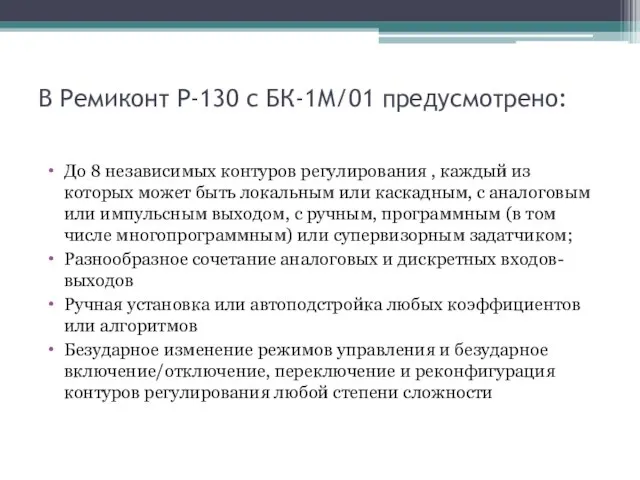 В Ремиконт Р-130 с БК-1М/01 предусмотрено:

• До 8 независимых контуров регулирования , каждый из которых может быть локальным или каскадным, с аналоговым или импульсным выходом, с ручным, программным (в том числе многопрограммным) или супервизорным задатчиком;
• Разнообразное сочетание аналоговых и дискретных входов-выходов
• Ручная установка или автоподстройка любых коэффициентов или алгоритмов
• Безударное изменение режимов управления и безударное включение/отключение, переключение и реконфигурация контуров регулирования любой степени сложности